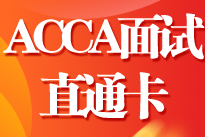 ACCA面试
直通卡